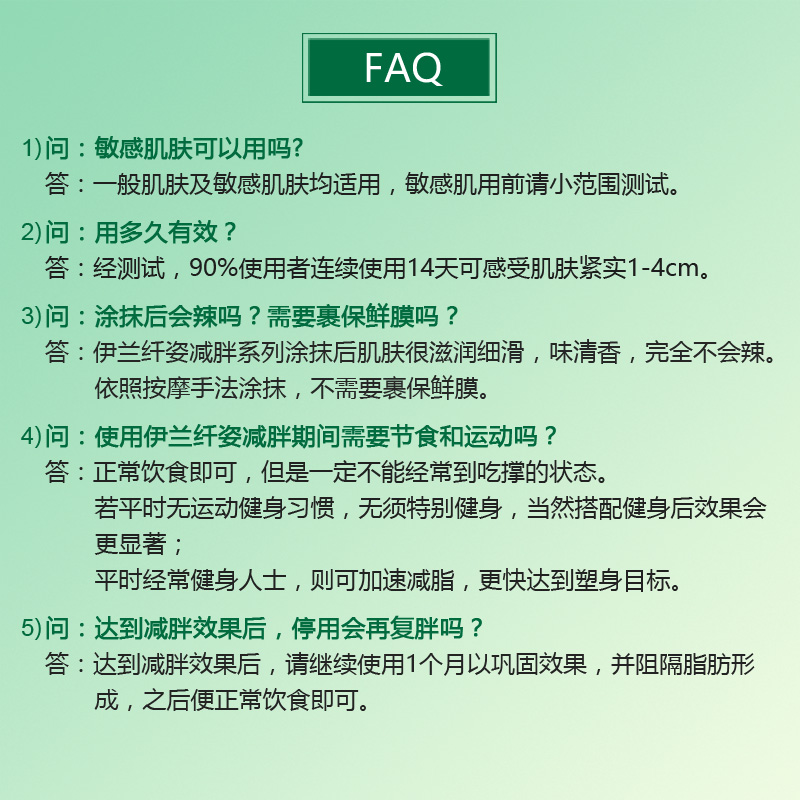 FAQ

1)问：敏感肌肤可以用吗?
答：一般肌肤及敏感肌肤均适用，敏感肌用前请小范围测试。

2)问：用多久有效？
答：经测试，90%使用者连续使用14天可感受肌肤紧实1-4cm。

3)问：涂抹后会辣吗？需要裹保鲜膜吗？
答：伊兰纤姿减胖系列涂抹后肌肤很滋润细滑，味清香，完全不会辣。依照按摩手法涂抹，不需要裹保鲜膜。

4)问：使用伊兰纤姿减胖期间需要节食和运动吗？
答：正常饮食即可，但是一定不能经常到吃撑的状态。
若平时无运动健身习惯，无须特别健身，当然搭配健身后效果会更显著；
平时经常健身人士，则可加速减脂，更快达到塑身目标。

5)问：达到减胖效果后，停用会再复胖吗？
答：达到减胖效果后，请继续使用1个月以巩固效果，并阻隔脂肪形成，之后便正常饮食即可。